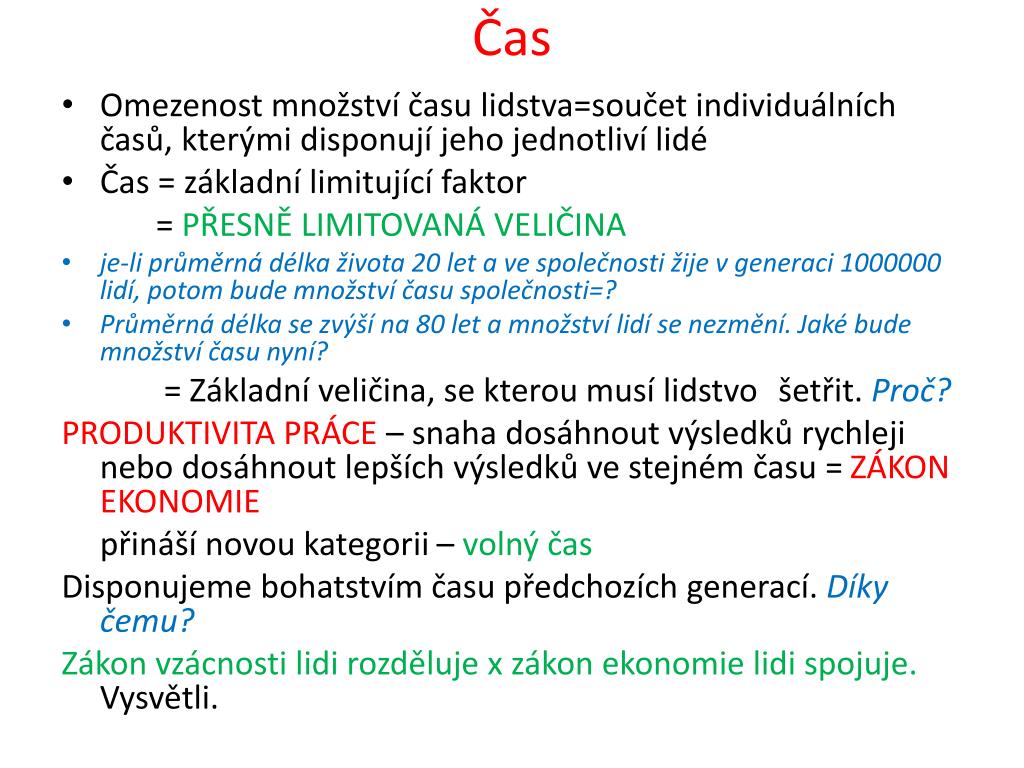 Čas

• Omezenost množství času lidstva=součet individuálních časů, kterými disponují jeho jednotliví lidé
• Čas = základní limitující faktor
= PŘESNĚ LIMITOVANÁ VELIČINA
• je-li průměrná délka života 20 let a ve společnosti žije v generaci 1000000 lidí, potom bude množství času společnosti=?
• Průměrná délka se zvýší na 80 let a množství lidí se nezmění. Jaké bude množství času nyní?
= Základní veličina, se kterou musí lidstvo šetřit. Proč?

PRODUKTIVITA PRÁCE – snaha dosáhnout výsledků rychleji nebo dosáhnout lepších výsledků ve stejném času = ZÁKON EKONOMIE

přináší novou kategorii – volný čas

Disponujeme bohatstvím času předchozích generací. Díky čemu?

Zákon vzácnosti lidi rozděluje x zákon ekonomie lidi spojuje. Vysvětli.